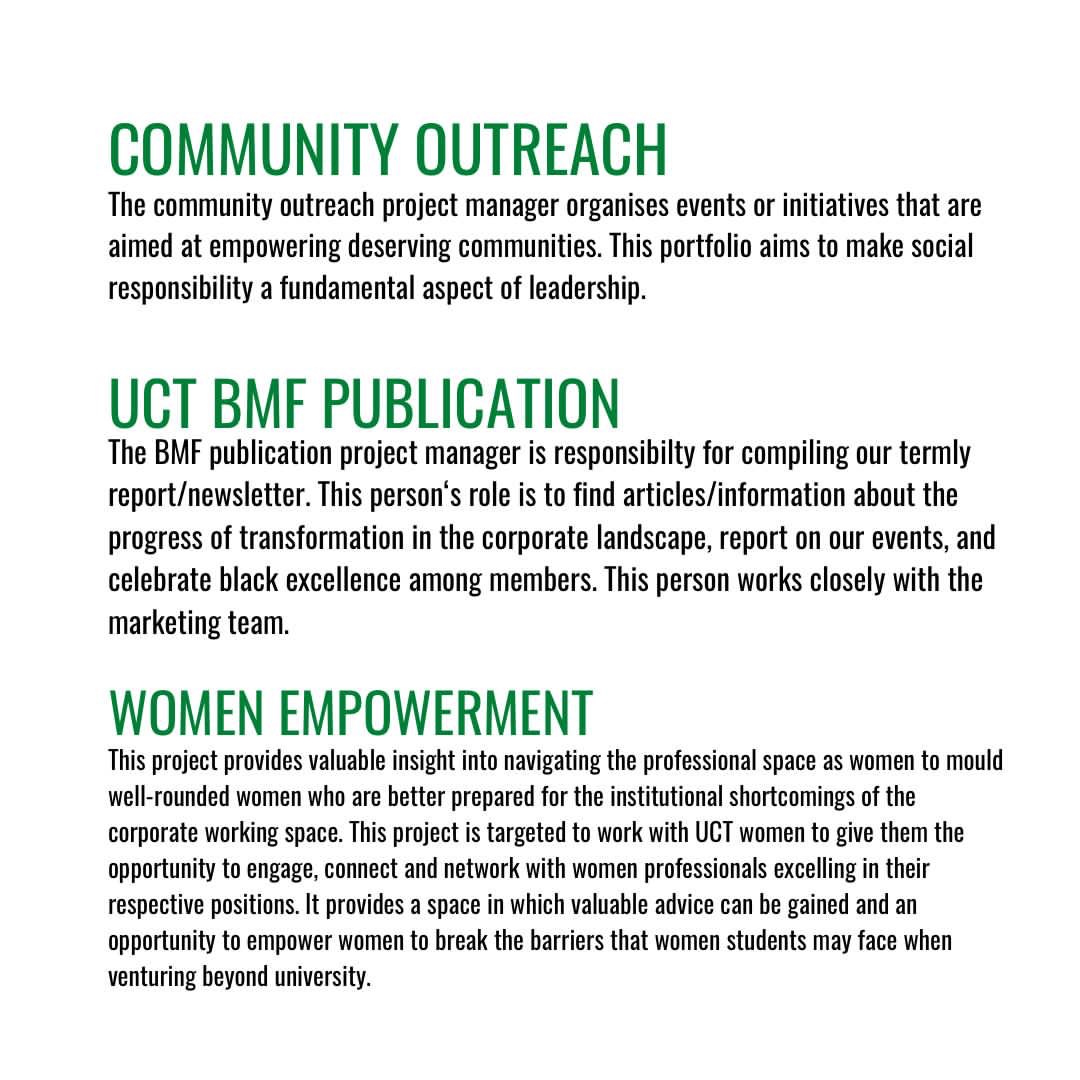 COMMUNITY OUTREACH
The community outreach project manager organises events or initiatives that are aimed at empowering deserving communities. This portfolio aims to make social responsibility a fundamental aspect of leadership.

UCT BMF PUBLICATION
The BMF publication project manager is responsibilty for compiling our termly report/newsletter. This person‘s role is to find articles/information about the progress of transformation in the corporate landscape, report on our events, and celebrate black excellence among members. This person works closely with the marketing team.

WOMEN EMPOWERMENT
This project provides valuable insight into navigating the professional space as women to mould well-rounded women who are better prepared for the institutional shortcomings of the corporate working space. This project is targeted to work with UCT women to give them the opportunity to engage, connect and network with women professionals excelling in their respective positions. It provides a space in which valuable advice can be gained and an opportunity to empower women to break the barriers that women students may face when venturing beyond university.